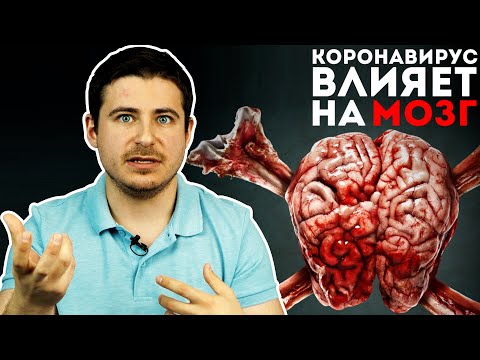 КОРОНАВИРУС
ВЛИЯЕТ
НА МОЗГ